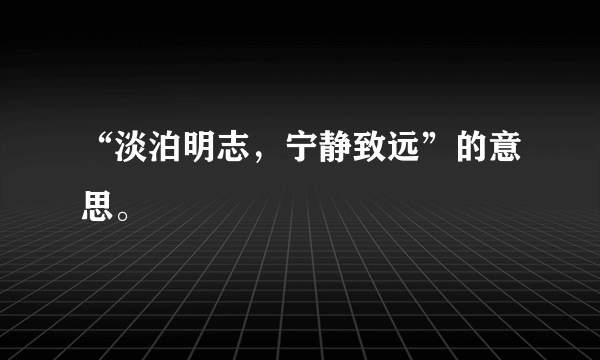 “淡泊明志，宁静致远”的意思。